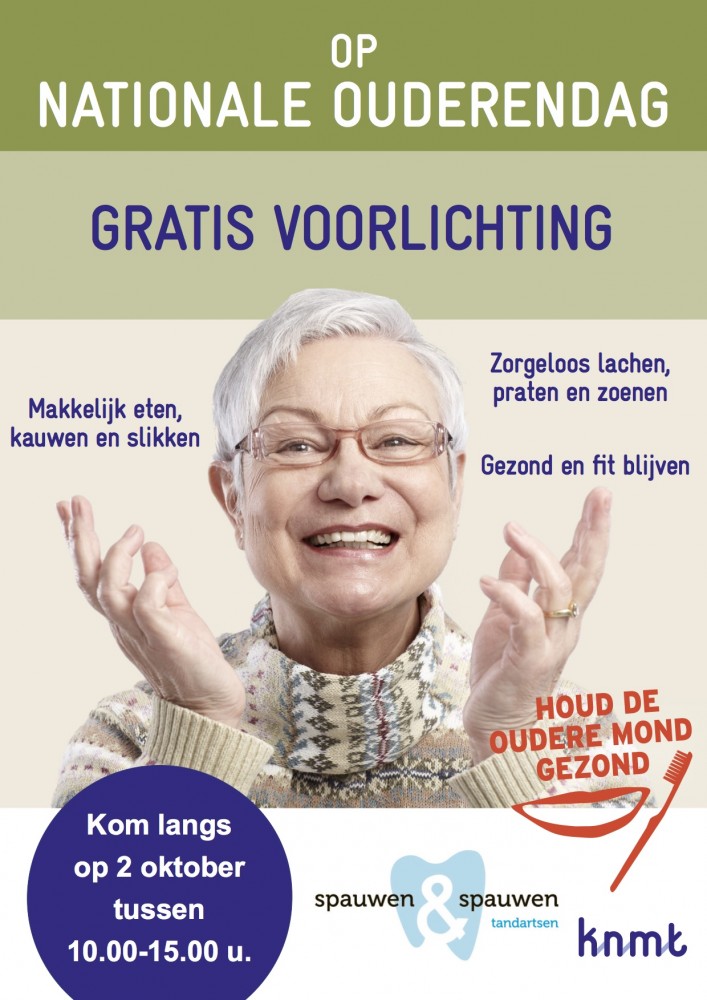 OP
NATIONALE OUDERENDAG

GRATIS VOORLICHTING

Makkelijk eten,
kauwen en slikken

Zorgeloos lachen,
praten en zoenen

Gezond en fit blijven

HOUD DE
OUDERE MOND
GEZOND

Kom langs
op 2 oktober
tussen
10.00-15.00 u.

spauwen & spauwen
tandartsen

knmt